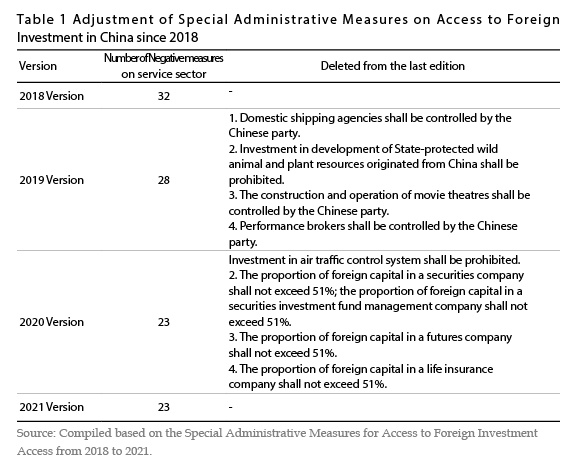 Table 1 Adjustment of Special Administrative Measures on Access to Foreign Investment in China since 2018

| Version | NumberofNegativemeasures on service sector | Deleted from the last edition |
|---|---|---|
| 2018 Version | 32 | - |
| 2019 Version | 28 | 1. Domestic shipping agencies shall be controlled by the Chinese party. 2. Investment in development of State-protected wild animal and plant resources originated from China shall be prohibited. 3. The construction and operation of movie theatres shall be controlled by the Chinese party. 4. Performance brokers shall be controlled by the Chinese party. |
| 2020 Version | 23 | Investment in air traffic control system shall be prohibited. 2. The proportion of foreign capital in a securities company shall not exceed 51%; the proportion of foreign capital in a securities investment fund management company shall not exceed 51%. 3. The proportion of foreign capital in a futures company shall not exceed 51%. 4. The proportion of foreign capital in a life insurance company shall not exceed 51%. |
| 2021 Version | 23 | - |

Source: Compiled based on the Special Administrative Measures for Access to Foreign Investment Access from 2018 to 2021.